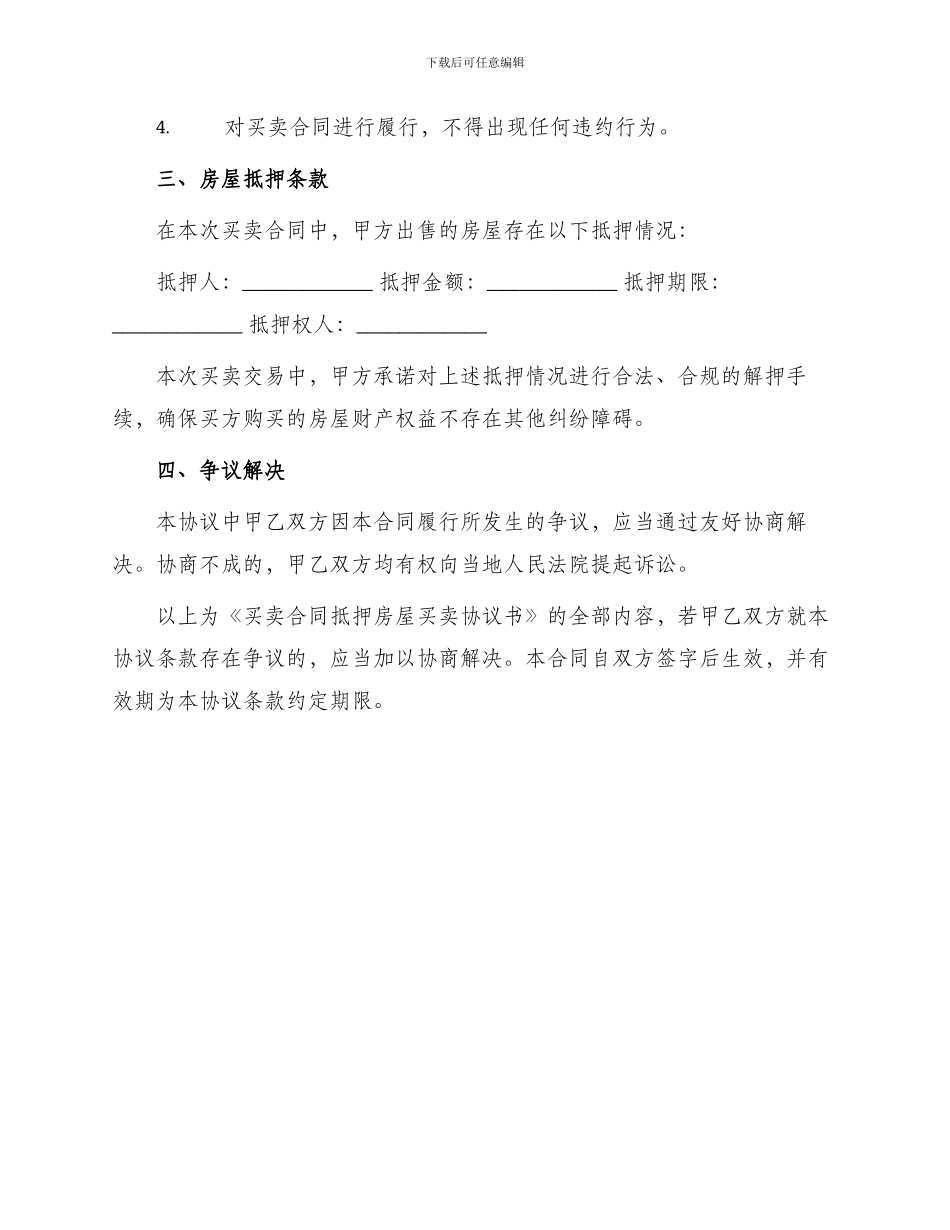 下载后可任意编辑

4. 对买卖合同进行履行，不得出现任何违约行为。

三、房屋抵押条款

在本次买卖合同中，甲方出售的房屋存在以下抵押情况：

抵押人：____________ 抵押金额：____________ 抵押期限：____________ 抵押权人：____________

本次买卖交易中，甲方承诺对上述抵押情况进行合法、合规的解押手续，确保买方购买的房屋财产权益不存在其他纠纷障碍。

四、争议解决

本协议中甲乙双方因本合同履行所发生的争议，应当通过友好协商解决。协商不成的，甲乙双方均有权向当地人民法院提起诉讼。

以上为《买卖合同抵押房屋买卖协议书》的全部内容，若甲乙双方就本协议条款存在争议的，应当加以协商解决。本合同自双方签字后生效，并有效期为本协议条款约定期限。